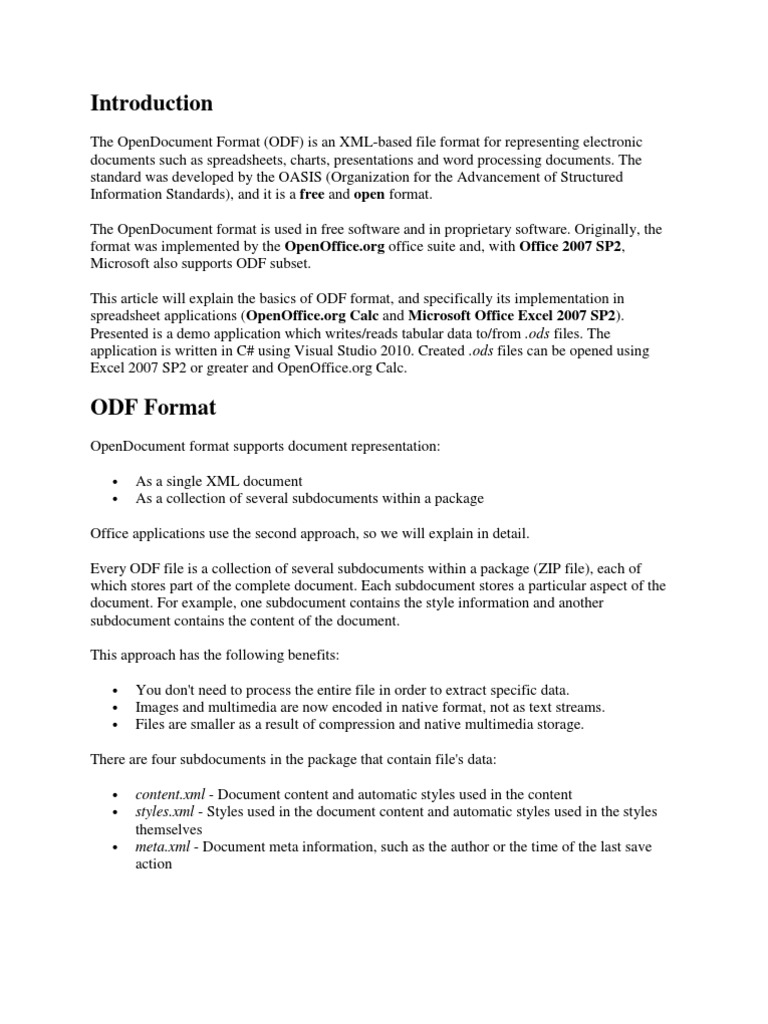 Introduction

The OpenDocument Format (ODF) is an XML-based file format for representing electronic documents such as spreadsheets, charts, presentations and word processing documents. The standard was developed by the OASIS (Organization for the Advancement of Structured Information Standards), and it is a free and open format.

The OpenDocument format is used in free software and in proprietary software. Originally, the format was implemented by the OpenOffice.org office suite and, with Office 2007 SP2, Microsoft also supports ODF subset.

This article will explain the basics of ODF format, and specifically its implementation in spreadsheet applications (OpenOffice.org Calc and Microsoft Office Excel 2007 SP2). Presented is a demo application which writes/reads tabular data to/from .ods files. The application is written in C# using Visual Studio 2010. Created .ods files can be opened using Excel 2007 SP2 or greater and OpenOffice.org Calc.

ODF Format

OpenDocument format supports document representation:

• As a single XML document
• As a collection of several subdocuments within a package

Office applications use the second approach, so we will explain in detail.

Every ODF file is a collection of several subdocuments within a package (ZIP file), each of which stores part of the complete document. Each subdocument stores a particular aspect of the document. For example, one subdocument contains the style information and another subdocument contains the content of the document.

This approach has the following benefits:

• You don't need to process the entire file in order to extract specific data.
• Images and multimedia are now encoded in native format, not as text streams.
• Files are smaller as a result of compression and native multimedia storage.

There are four subdocuments in the package that contain file's data:

• content.xml - Document content and automatic styles used in the content
• styles.xml - Styles used in the document content and automatic styles used in the styles themselves
• meta.xml - Document meta information, such as the author or the time of the last save action